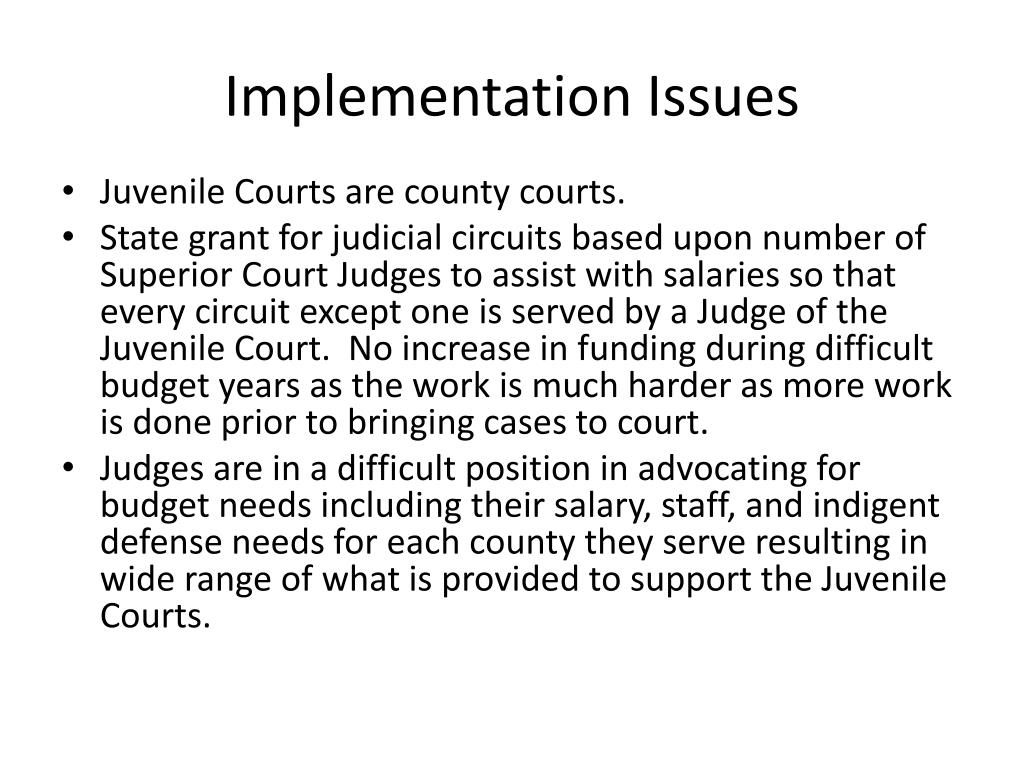 Implementation Issues

• Juvenile Courts are county courts.
• State grant for judicial circuits based upon number of Superior Court Judges to assist with salaries so that every circuit except one is served by a Judge of the Juvenile Court. No increase in funding during difficult budget years as the work is much harder as more work is done prior to bringing cases to court.
• Judges are in a difficult position in advocating for budget needs including their salary, staff, and indigent defense needs for each county they serve resulting in wide range of what is provided to support the Juvenile Courts.